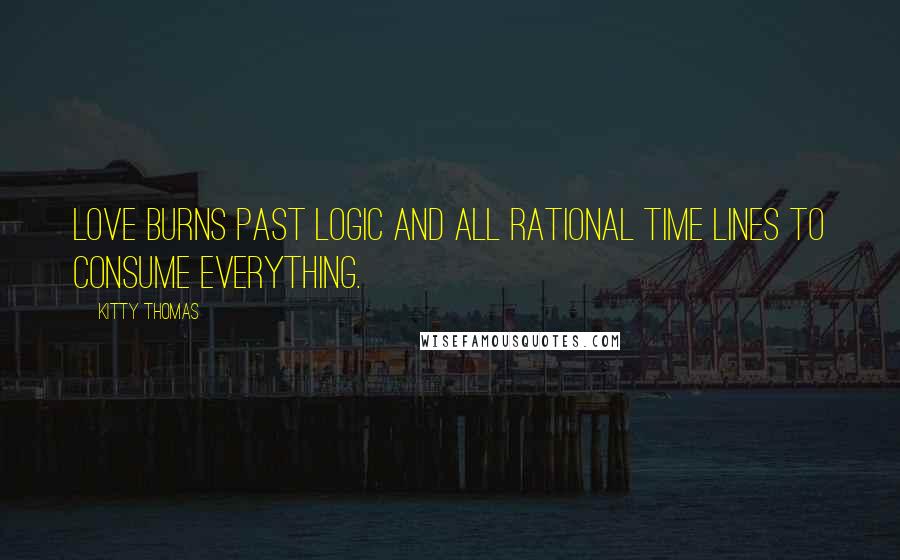 LOVE BURNS PAST LOGIC AND ALL RATIONAL TIME LINES TO CONSUME EVERYTHING.

KITTY THOMAS

WISEFAMOUSQUOTES.COM